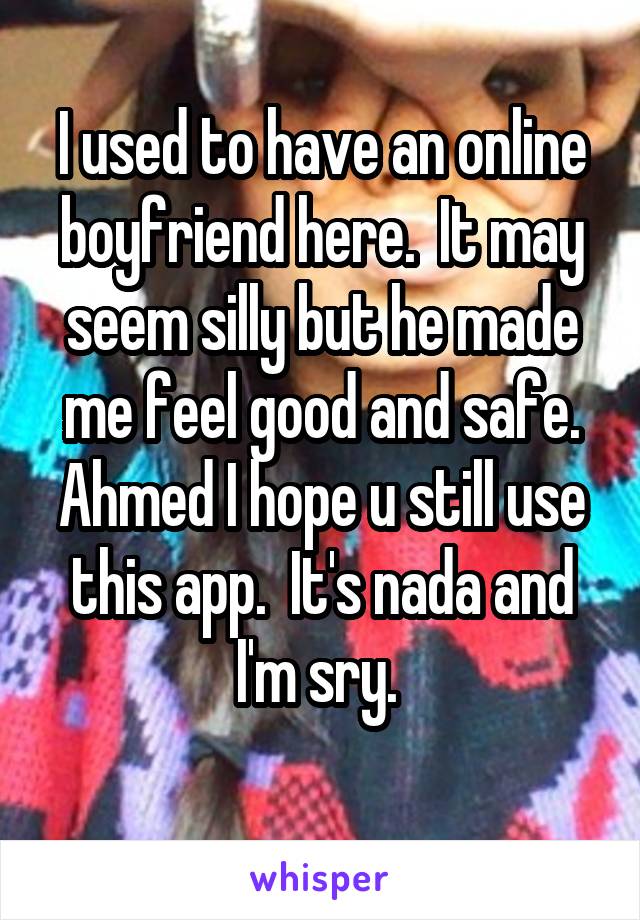 I used to have an online boyfriend here.  It may seem silly but he made me feel good and safe. Ahmed I hope u still use this app.  It's nada and I'm sry.

whisper